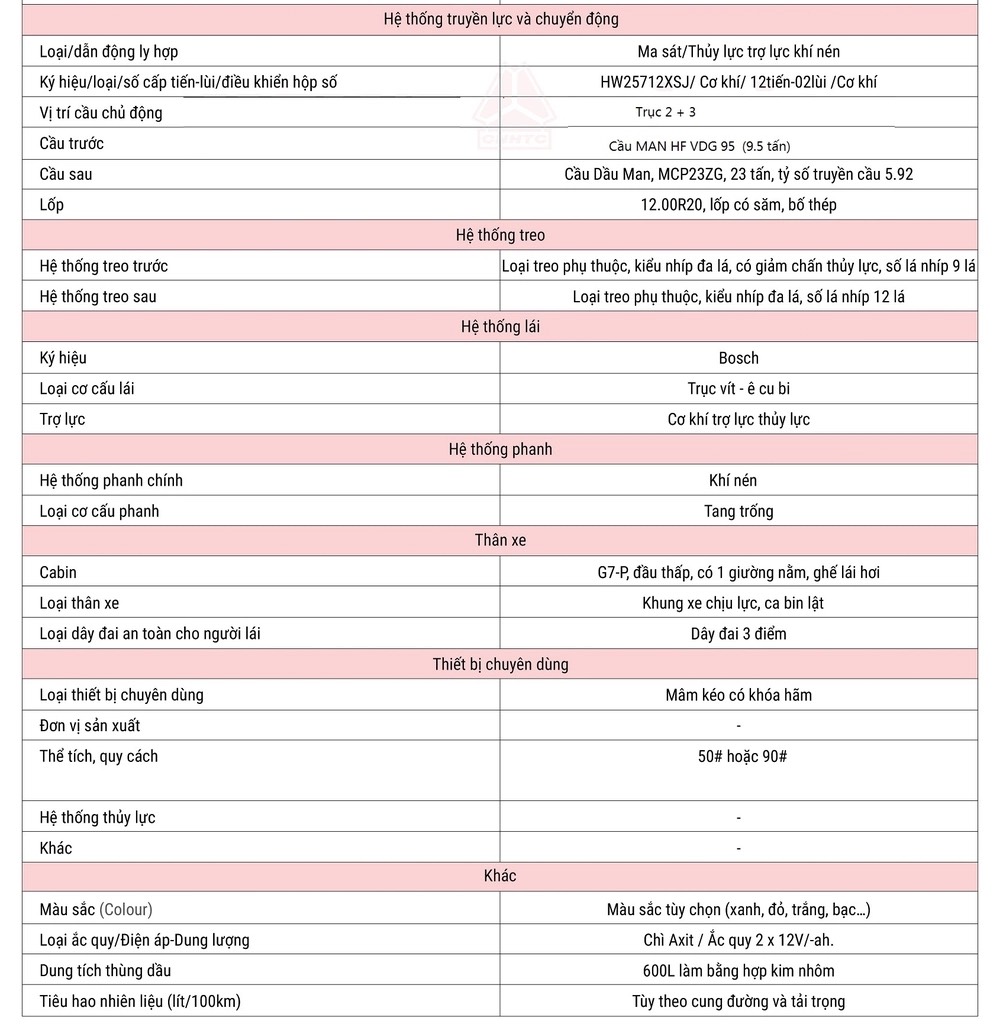 | Hệ thống truyền lực và chuyển động | |
|---|---|
| Loại/dẫn động ly hợp | Ma sát/Thủy lực trợ lực khí nén |
| Ký hiệu/loại/số cấp tiến-lùi/điều khiển hộp số | HW25712XSJ/ Cơ khí/ 12tiến-02lùi /Cơ khí |
| Vị trí cầu chủ động | Trục 2 + 3 |
| Cầu trước | Cầu MAN HF VDG 95 (9.5 tấn) |
| Cầu sau | Cầu Dầu Man, MCP23ZG, 23 tấn, tỷ số truyền cầu 5.92 |
| Lốp | 12.00R20, lốp có săm, bố thép |
| Hệ thống treo | |
| Hệ thống treo trước | Loại treo phụ thuộc, kiểu nhíp đa lá, có giảm chấn thủy lực, số lá nhíp 9 lá |
| Hệ thống treo sau | Loại treo phụ thuộc, kiểu nhíp đa lá, số lá nhíp 12 lá |
| Hệ thống lái | |
| Ký hiệu | Bosch |
| Loại cơ cấu lái | Trục vít - ê cu bi |
| Trợ lực | Cơ khí trợ lực thủy lực |
| Hệ thống phanh | |
| Hệ thống phanh chính | Khí nén |
| Loại cơ cấu phanh | Tang trống |
| Thân xe | |
| Cabin | G7-P, đầu thấp, có 1 giường nằm, ghế lái hơi |
| Loại thân xe | Khung xe chịu lực, ca bin lật |
| Loại dây đai an toàn cho người lái | Dây đai 3 điểm |
| Thiết bị chuyên dùng | |
| Loại thiết bị chuyên dùng | Mâm kéo có khóa hãm |
| Đơn vị sản xuất | - |
| Thể tích, quy cách | 50# hoặc 90# |
| Hệ thống thủy lực | - |
| Khác | - |
| Khác | |
| Màu sắc (Colour) | Màu sắc tùy chọn (xanh, đỏ, trắng, bạc…) |
| Loại ắc quy/Điện áp-Dung lượng | Chì Axit / Ắc quy 2 x 12V/-ah. |
| Dung tích thùng dầu | 600L làm bằng hợp kim nhôm |
| Tiêu hao nhiên liệu (lít/100km) | Tùy theo cung đường và tải trọng |